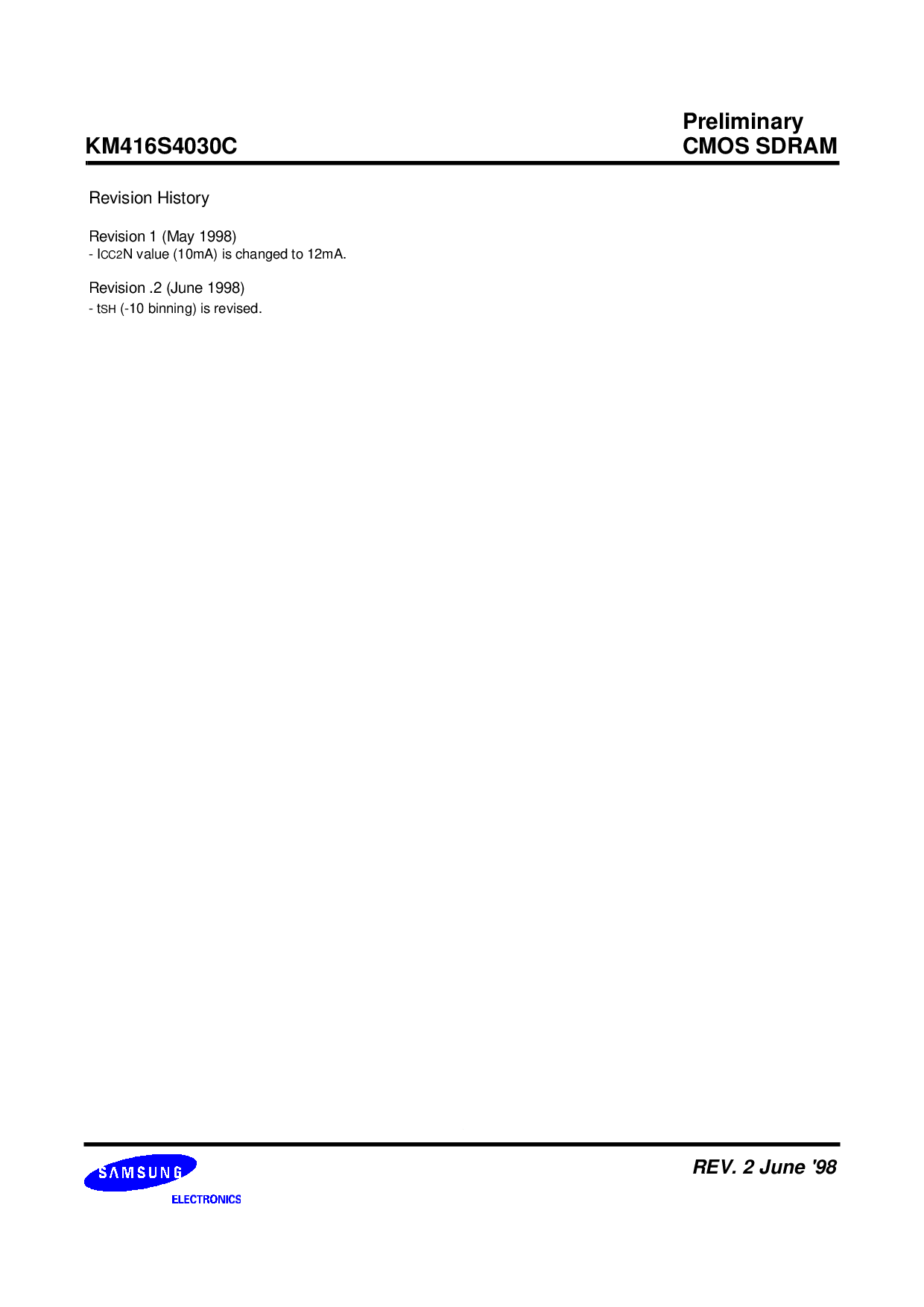 KM416S4030C

Preliminary
CMOS SDRAM

Revision History

Revision 1 (May 1998)
- ICC2N value (10mA) is changed to 12mA.

Revision .2 (June 1998)
- tSH (-10 binning) is revised.

SAMSUNG
ELECTRONICS

REV. 2 June '98